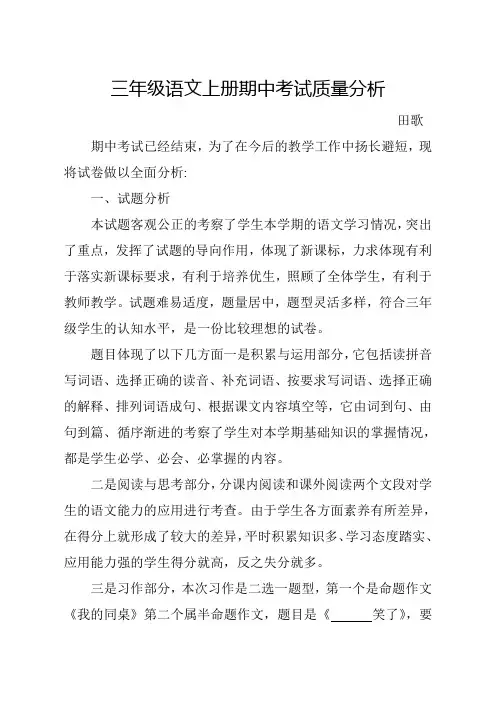 三年级语文上册期中考试质量分析

田歌

期中考试已经结束，为了在今后的教学工作中扬长避短，现将试卷做以全面分析:

一、试题分析

本试题客观公正的考察了学生本学期的语文学习情况，突出了重点，发挥了试题的导向作用，体现了新课标，力求体现有利于落实新课标要求，有利于培养优生，照顾了全体学生，有利于教师教学。试题难易适度，题量居中，题型灵活多样，符合三年级学生的认知水平，是一份比较理想的试卷。

题目体现了以下几方面一是积累与运用部分，它包括读拼音写词语、选择正确的读音、补充词语、按要求写词语、选择正确的解释、排列词语成句、根据课文内容填空等，它由词到句、由句到篇、循序渐进的考察了学生对本学期基础知识的掌握情况，都是学生必学、必会、必掌握的内容。

二是阅读与思考部分，分课内阅读和课外阅读两个文段对学生的语文能力的应用进行考查。由于学生各方面素养有所差异，在得分上就形成了较大的差异，平时积累知识多、学习态度踏实、应用能力强的学生得分就高，反之失分就多。

三是习作部分，本次习作是二选一题型，第一个是命题作文《我的同桌》第二个属半命题作文，题目是《______笑了》，要